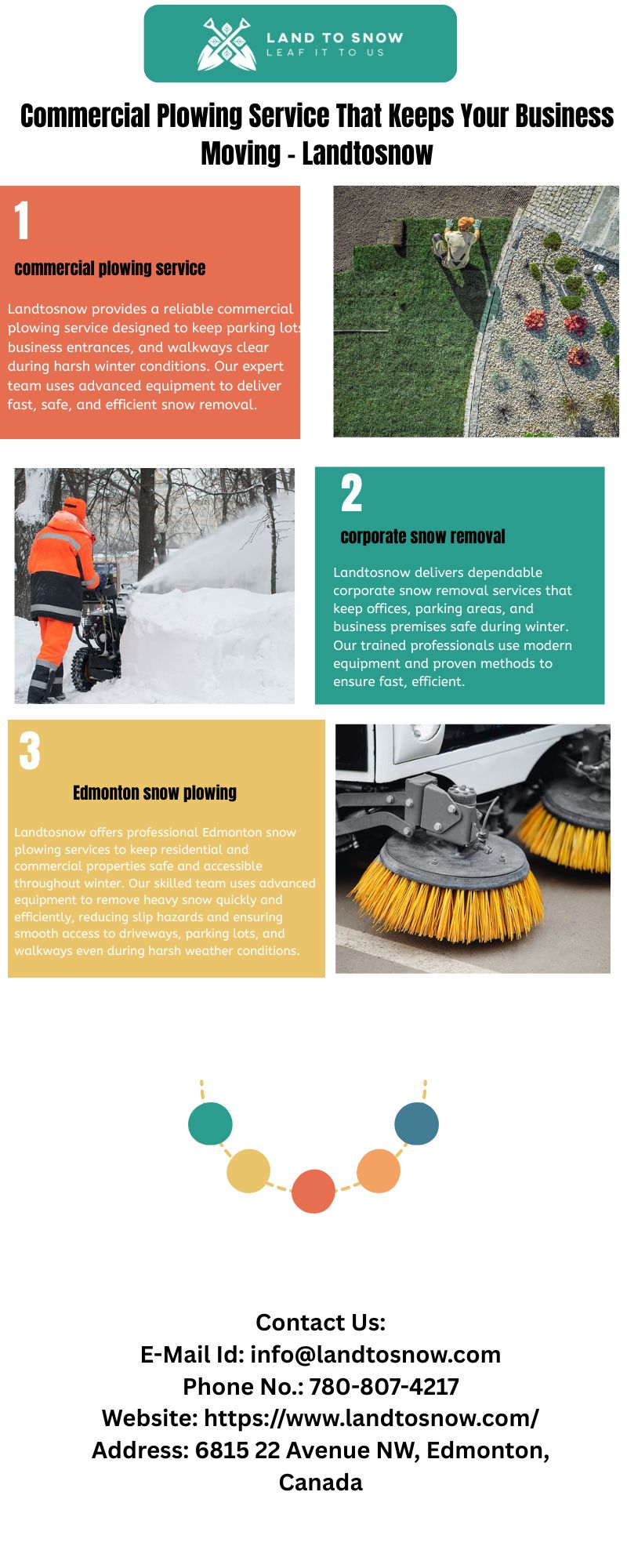 LAND TO SNOW
LEAF IT TO US

Commercial Plowing Service That Keeps Your Business Moving - Landtosnow

1

commercial plowing service

Landtosnow provides a reliable commercial plowing service designed to keep parking lots business entrances, and walkways clear during harsh winter conditions. Our expert team uses advanced equipment to deliver fast, safe, and efficient snow removal.

2

corporate snow removal

Landtosnow delivers dependable corporate snow removal services that keep offices, parking areas, and business premises safe during winter. Our trained professionals use modern equipment and proven methods to ensure fast, efficient.

3

Edmonton snow plowing

Landtosnow offers professional Edmonton snow plowing services to keep residential and commercial properties safe and accessible throughout winter. Our skilled team uses advanced equipment to remove heavy snow quickly and efficiently, reducing slip hazards and ensuring smooth access to driveways, parking lots, and walkways even during harsh weather conditions.

Contact Us:
E-Mail Id: info@landtosnow.com
Phone No.: 780-807-4217
Website: https://www.landtosnow.com/
Address: 6815 22 Avenue NW, Edmonton, Canada